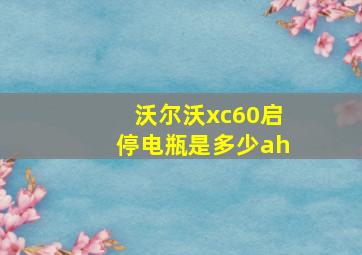 沃尔沃xc60启停电瓶是多少ah